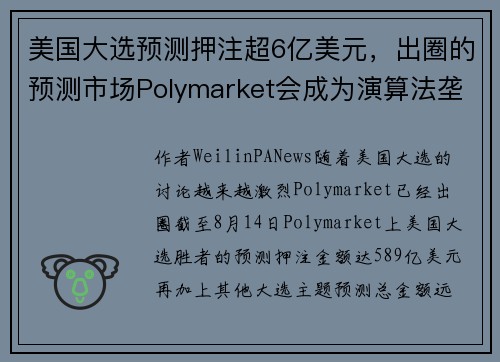 美国大选预测押注超6亿美元，出圈的预测市场Polymarket会成为演算法垄

作者WeilinPANews随着美国大选的讨论越来越激烈Polymarket已经出圈截至8月14日Polymarket上美国大选胜者的预测押注金额达589亿美元再加上其他大选主题预测总金额远